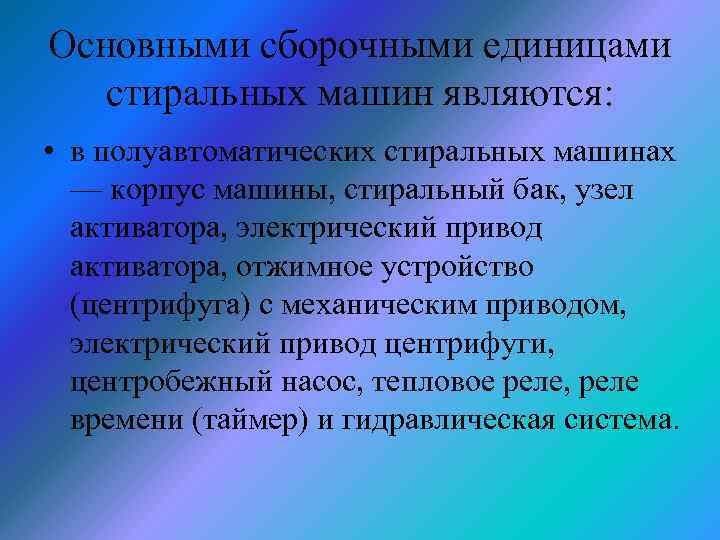 Основными сборочными единицами стиральных машин являются:

• в полуавтоматических стиральных машинах — корпус машины, стиральный бак, узел активатора, электрический привод активатора, отжимное устройство (центрифуга) с механическим приводом, электрический привод центрифуги, центробежный насос, тепловое реле, реле времени (таймер) и гидравлическая система.